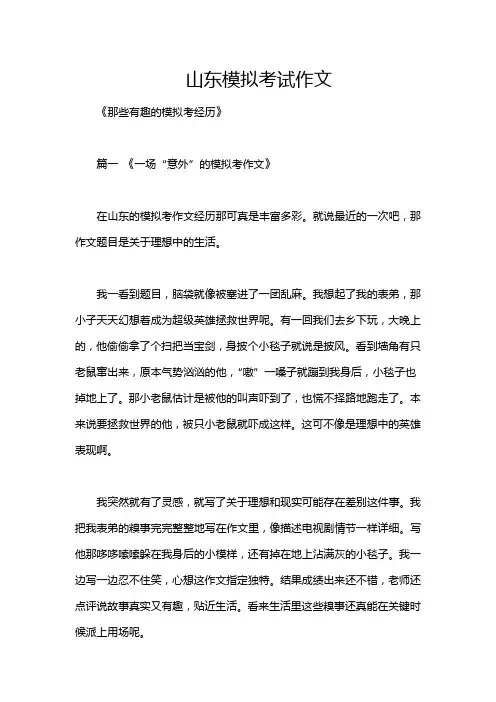 山东模拟考试作文

《那些有趣的模拟考经历》

篇一 《一场“意外”的模拟考作文》

在山东的模拟考作文经历那可真是丰富多彩。就说最近的一次吧，那作文题目是关于理想中的生活。

我一看到题目，脑袋就像被塞进了一团乱麻。我想起了我的表弟，那小子天天幻想着成为超级英雄拯救世界呢。有一回我们去乡下玩，大晚上的，他偷偷拿了个扫把当宝剑，身披个小毯子就说是披风。看到墙角有只老鼠窜出来，原本气势汹汹的他，“嗷”一嗓子就蹦到我身后，小毯子也掉地上了。那小老鼠估计是被他的叫声吓到了，也慌不择路地跑走了。本来说要拯救世界的他，被只小老鼠就吓成这样。这可不像是理想中的英雄表现啊。

我突然就有了灵感，就写了关于理想和现实可能存在差别这件事。我把我表弟的糗事完完整整地写在作文里，像描述电视剧情节一样详细。写他那哆哆嗦嗦躲在我身后的小模样，还有掉在地上沾满灰的小毯子。我一边写一边忍不住笑，心想这作文指定独特。结果成绩出来还不错，老师还点评说故事真实又有趣，贴近生活。看来生活里这些糗事还真能在关键时候派上用场呢。